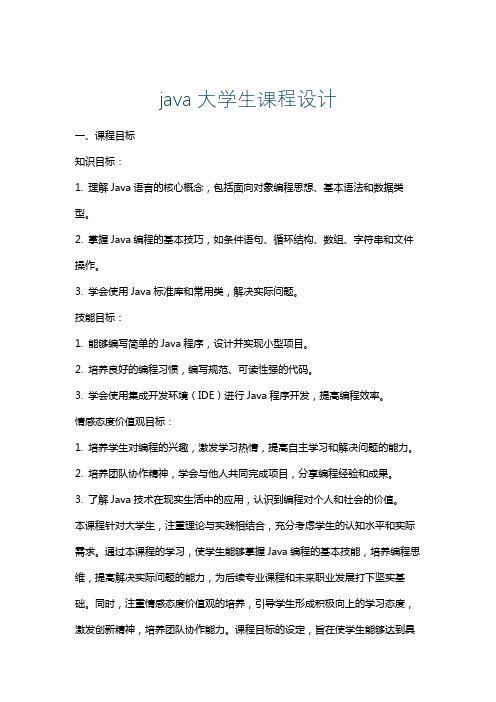 java 大学生课程设计

一、课程目标

知识目标：

1. 理解 Java 语言的核心概念，包括面向对象编程思想、基本语法和数据类型。

2. 掌握 Java 编程的基本技巧，如条件语句、循环结构、数组、字符串和文件操作。

3. 学会使用 Java 标准库和常用类，解决实际问题。

技能目标：

1. 能够编写简单的 Java 程序，设计并实现小型项目。

2. 培养良好的编程习惯，编写规范、可读性强的代码。

3. 学会使用集成开发环境（IDE）进行 Java 程序开发，提高编程效率。

情感态度价值观目标：

1. 培养学生对编程的兴趣，激发学习热情，提高自主学习和解决问题的能力。

2. 培养团队协作精神，学会与他人共同完成项目，分享编程经验和成果。

3. 了解 Java 技术在现实生活中的应用，认识到编程对个人和社会的价值。

本课程针对大学生，注重理论与实践相结合，充分考虑学生的认知水平和实际需求。通过本课程的学习，使学生能够掌握 Java 编程的基本技能，培养编程思维，提高解决实际问题的能力，为后续专业课程和未来职业发展打下坚实基础。同时，注重情感态度价值观的培养，引导学生形成积极向上的学习态度，激发创新精神，培养团队协作能力。课程目标的设定，旨在使学生能够达到具